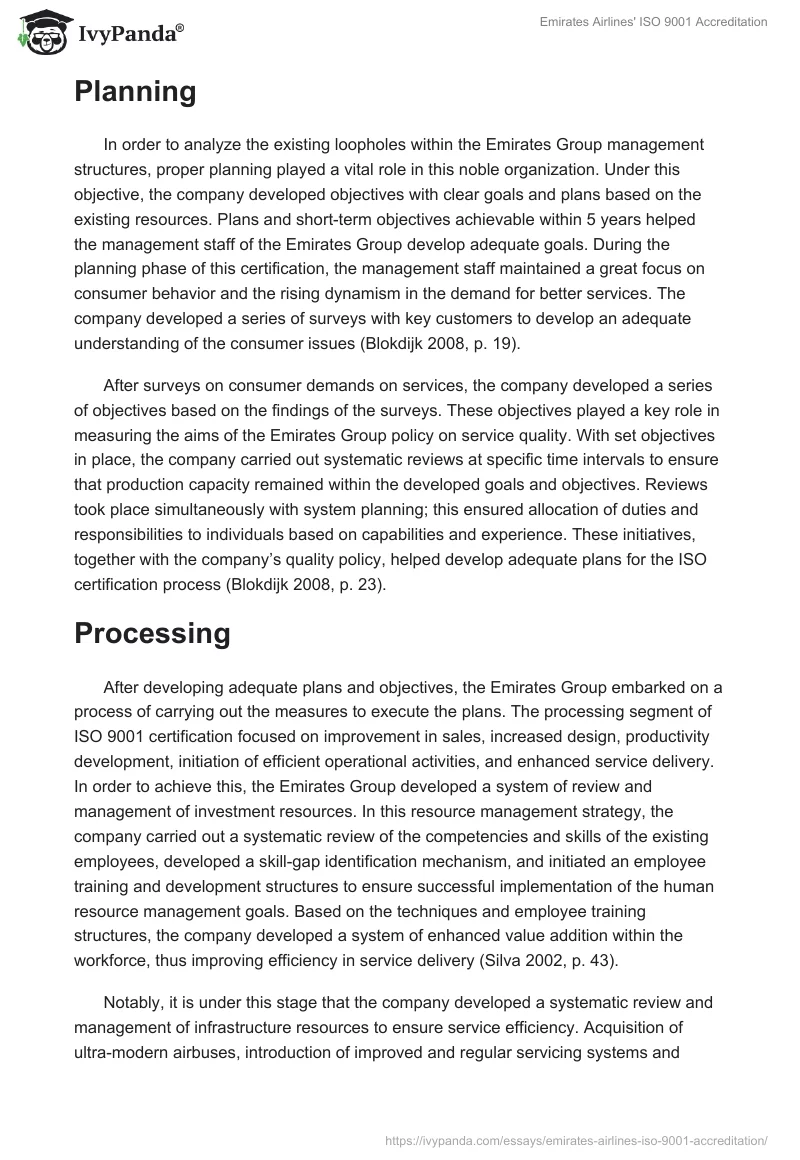 IvyPanda®

Emirates Airlines' ISO 9001 Accreditation

Planning

In order to analyze the existing loopholes within the Emirates Group management structures, proper planning played a vital role in this noble organization. Under this objective, the company developed objectives with clear goals and plans based on the existing resources. Plans and short-term objectives achievable within 5 years helped the management staff of the Emirates Group develop adequate goals. During the planning phase of this certification, the management staff maintained a great focus on consumer behavior and the rising dynamism in the demand for better services. The company developed a series of surveys with key customers to develop an adequate understanding of the consumer issues (Blokdijk 2008, p. 19).

After surveys on consumer demands on services, the company developed a series of objectives based on the findings of the surveys. These objectives played a key role in measuring the aims of the Emirates Group policy on service quality. With set objectives in place, the company carried out systematic reviews at specific time intervals to ensure that production capacity remained within the developed goals and objectives. Reviews took place simultaneously with system planning; this ensured allocation of duties and responsibilities to individuals based on capabilities and experience. These initiatives, together with the company's quality policy, helped develop adequate plans for the ISO certification process (Blokdijk 2008, p. 23).

Processing

After developing adequate plans and objectives, the Emirates Group embarked on a process of carrying out the measures to execute the plans. The processing segment of ISO 9001 certification focused on improvement in sales, increased design, productivity development, initiation of efficient operational activities, and enhanced service delivery. In order to achieve this, the Emirates Group developed a system of review and management of investment resources. In this resource management strategy, the company carried out a systematic review of the competencies and skills of the existing employees, developed a skill-gap identification mechanism, and initiated an employee training and development structures to ensure successful implementation of the human resource management goals. Based on the techniques and employee training structures, the company developed a system of enhanced value addition within the workforce, thus improving efficiency in service delivery (Silva 2002, p. 43).

Notably, it is under this stage that the company developed a systematic review and management of infrastructure resources to ensure service efficiency. Acquisition of ultra-modern airbuses, introduction of improved and regular servicing systems and

https://ivypanda.com/essays/emirates-airlines-iso-9001-accreditation/